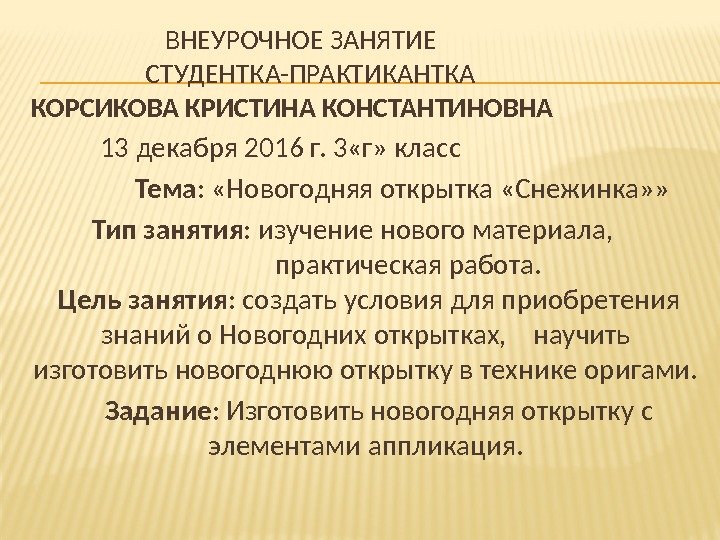 ВНЕУРОЧНОЕ ЗАНЯТИЕ
СТУДЕНТКА-ПРАКТИКАНТКА
КОРСИКОВА КРИСТИНА КОНСТАНТИНОВНА

13 декабря 2016 г. 3«г» класс

Тема: «Новогодняя открытка «Снежинка»»

Тип занятия: изучение нового материала, практическая работа.

Цель занятия: создать условия для приобретения знаний о Новогодних открытках, научить изготовить новогоднюю открытку в технике оригами.

Задание: Изготовить новогодняя открытку с элементами аппликация.